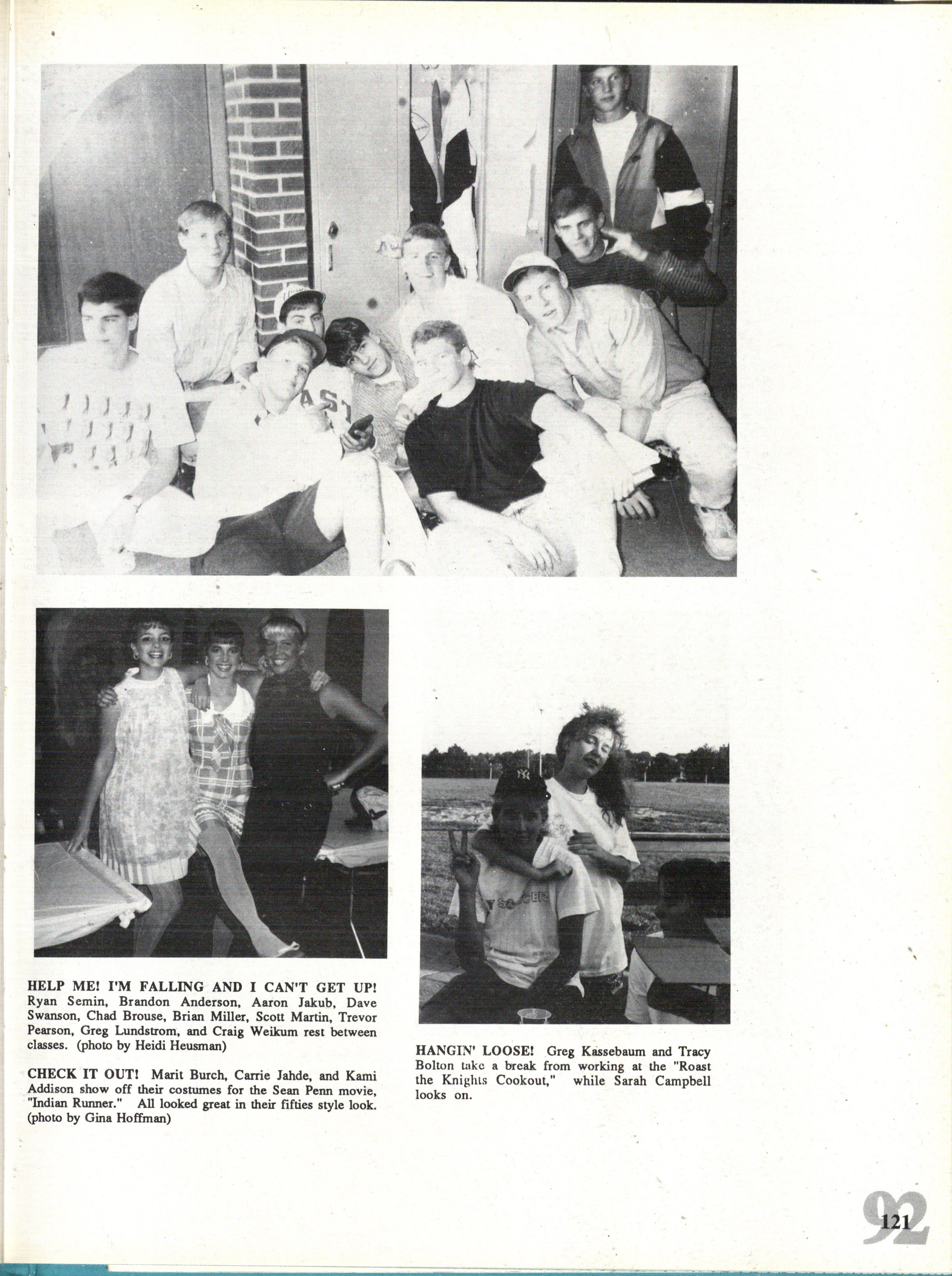 HELP ME! I'M FALLING AND I CAN'T GET UP! Ryan Semin, Brandon Anderson, Aaron Jakub, Dave Swanson, Chad Brouse, Brian Miller, Scott Martin, Trevor Pearson, Greg Lundstrom, and Craig Weikum rest between classes. (photo by Heidi Heusman)

CHECK IT OUT! Marit Burch, Carrie Jahde, and Kami Addison show off their costumes for the Sean Penn movie, "Indian Runner." All looked great in their fifties style look. (photo by Gina Hoffman)

HANGIN' LOOSE! Greg Kassebaum and Tracy Bolton take a break from working at the "Roast the Knights Cookout," while Sarah Campbell looks on.

92

121